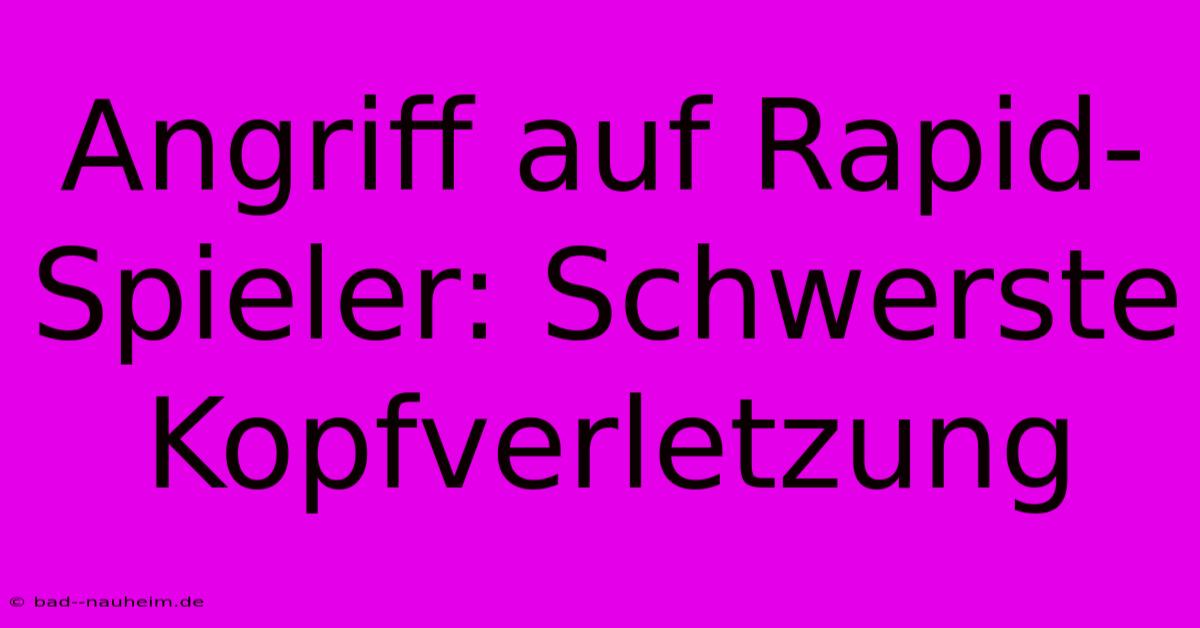 Angriff auf Rapid-Spieler: Schwerste Kopfverletzung

© bad--nauheim.de